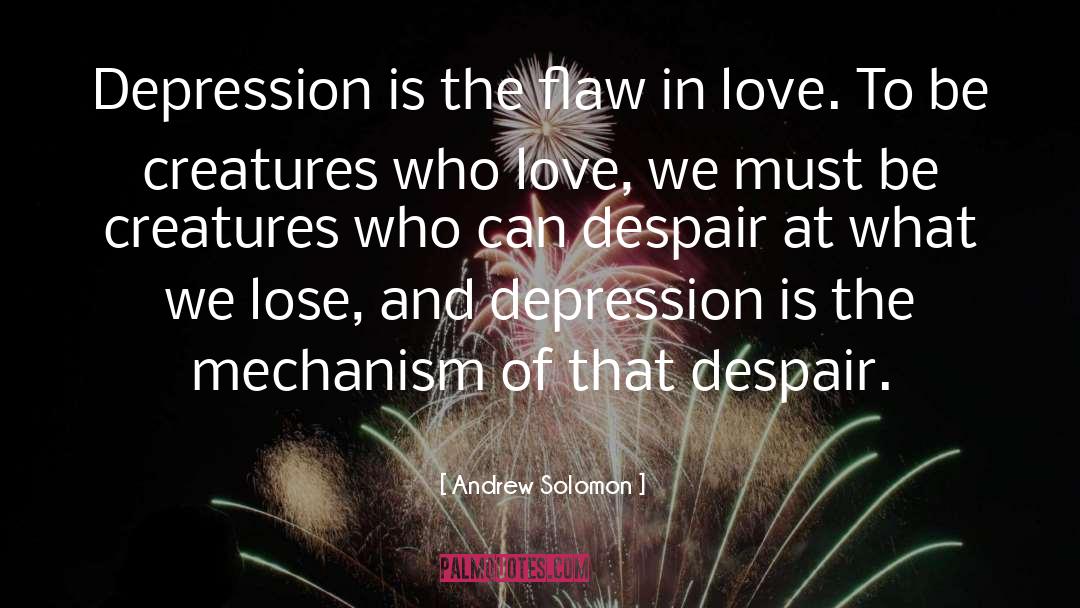 Depression is the flaw in love. To be creatures who love, we must be creatures who can despair at what we lose, and depression is the mechanism of that despair.

[ Andrew Solomon ]

PALMQUOTES.COM